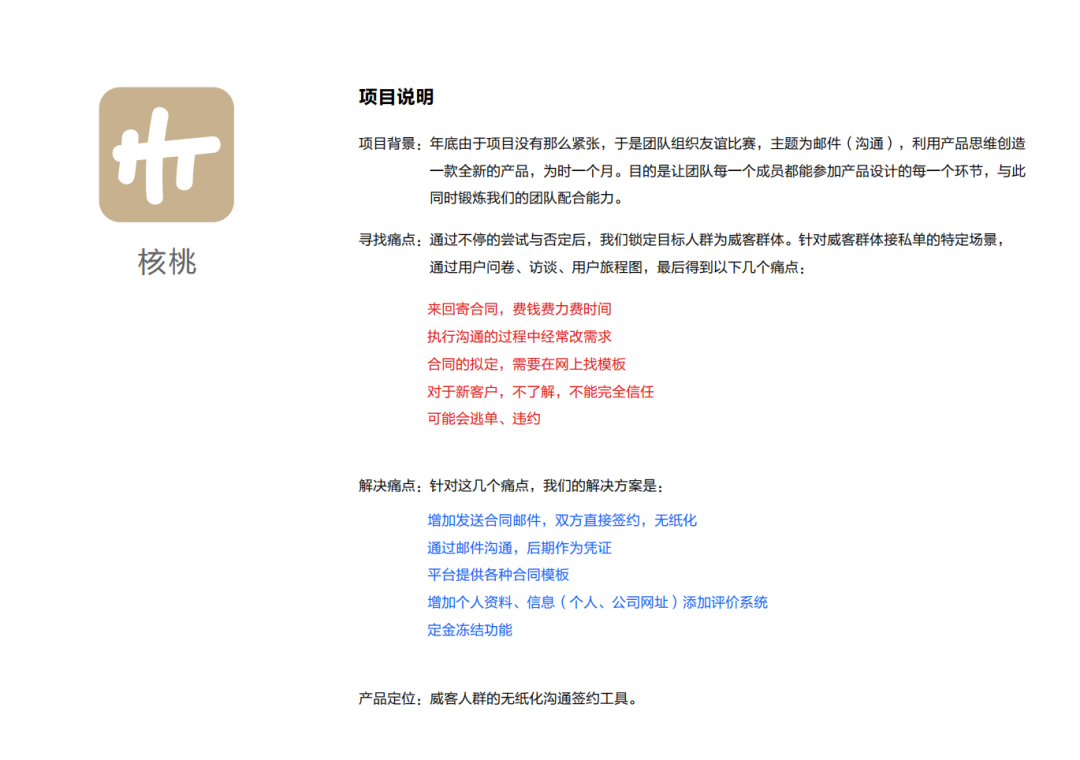 核桃

项目说明

项目背景：年底由于项目没有那么紧张，于是团队组织友谊比赛，主题为邮件（沟通），利用产品思维创造一款全新的产品，为时一个月。目的是让团队每一个成员都能参加产品设计的每一个环节，与此同时锻炼我们的团队配合能力。

寻找痛点：通过不停的尝试与否定后，我们锁定目标人群为威客群体。针对威客群体接私单的特定场景，通过用户问卷、访谈、用户旅程图，最后得到以下几个痛点：

来回寄合同，费钱费力费时间
执行沟通的过程中经常改需求
合同的拟定，需要在网上找模板
对于新客户，不了解，不能完全信任
可能会逃单、违约

解决痛点：针对这几个痛点，我们的解决方案是：

增加发送合同邮件，双方直接签约，无纸化
通过邮件沟通，后期作为凭证
平台提供各种合同模板
增加个人资料、信息（个人、公司网址）添加评价系统
定金冻结功能

产品定位：威客人群的无纸化沟通签约工具。